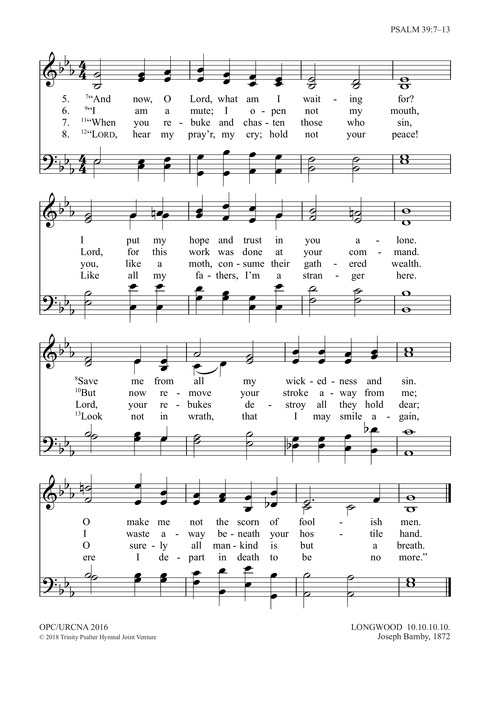 PSALM 39:7–13

5. ⁷"And now, O Lord, what am I wait - ing for?
6. ⁹"I am a mute; I o - pen not my mouth,
7. ¹¹"When you re - buke and chas - ten those who sin,
8. ¹²"LORD, hear my pray'r, my cry; hold not your peace!

I put my hope and trust in you a - lone.
Lord, for this work was done at your com - mand.
you, like a moth, con - sume their gath - ered wealth.
Like all my fa - thers, I'm a stran - ger here.

⁸Save me from all my wick - ed - ness and sin.
¹⁰But now re - move your stroke a - way from me;
Lord, your re - bukes de - stroy all they hold dear;
¹³Look not in wrath, that I may smile a - gain,

O make me not the scorn of fool - ish men.
I waste a - way be - neath your hos - tile hand.
O sure - ly all man - kind is but a breath.
ere I de - part in death to be no more."

OPC/URCNA 2016
© 2018 Trinity Psalter Hymnal Joint Venture

LONGWOOD 10.10.10.10.
Joseph Barnby, 1872